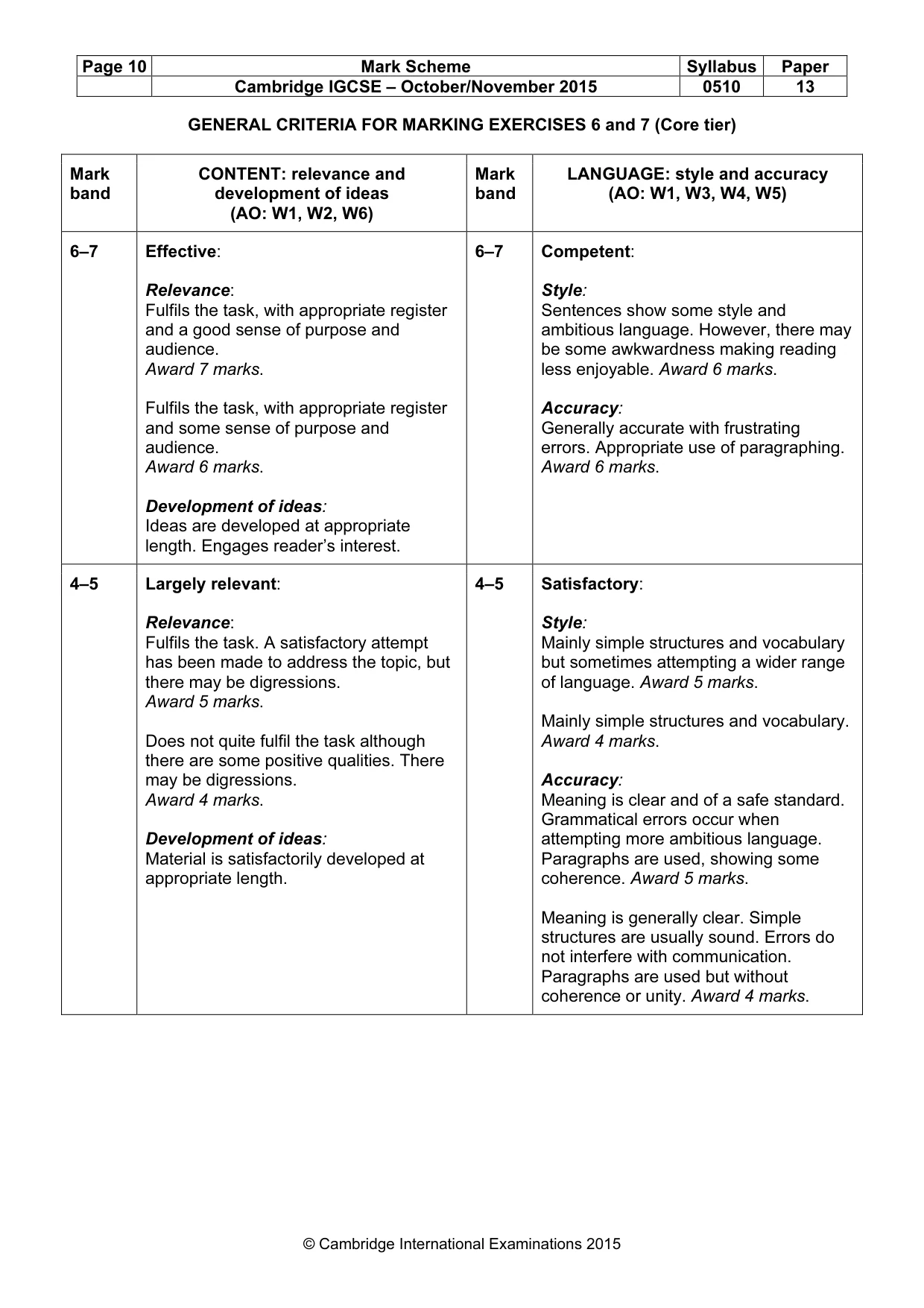 | Page 10 | Mark Scheme | Syllabus | Paper |
|---|---|---|---|
| | Cambridge IGCSE – October/November 2015 | 0510 | 13 |

GENERAL CRITERIA FOR MARKING EXERCISES 6 and 7 (Core tier)

| Mark band | CONTENT: relevance and development of ideas (AO: W1, W2, W6) | Mark band | LANGUAGE: style and accuracy (AO: W1, W3, W4, W5) |
|---|---|---|---|
| 6–7 | Effective: Relevance: Fulfils the task, with appropriate register and a good sense of purpose and audience. Award 7 marks. Fulfils the task, with appropriate register and some sense of purpose and audience. Award 6 marks. Development of ideas: Ideas are developed at appropriate length. Engages reader's interest. | 6–7 | Competent: Style: Sentences show some style and ambitious language. However, there may be some awkwardness making reading less enjoyable. Award 6 marks. Accuracy: Generally accurate with frustrating errors. Appropriate use of paragraphing. Award 6 marks. |
| 4–5 | Largely relevant: Relevance: Fulfils the task. A satisfactory attempt has been made to address the topic, but there may be digressions. Award 5 marks. Does not quite fulfil the task although there are some positive qualities. There may be digressions. Award 4 marks. Development of ideas: Material is satisfactorily developed at appropriate length. | 4–5 | Satisfactory: Style: Mainly simple structures and vocabulary but sometimes attempting a wider range of language. Award 5 marks. Mainly simple structures and vocabulary. Award 4 marks. Accuracy: Meaning is clear and of a safe standard. Grammatical errors occur when attempting more ambitious language. Paragraphs are used, showing some coherence. Award 5 marks. Meaning is generally clear. Simple structures are usually sound. Errors do not interfere with communication. Paragraphs are used but without coherence or unity. Award 4 marks. |

© Cambridge International Examinations 2015